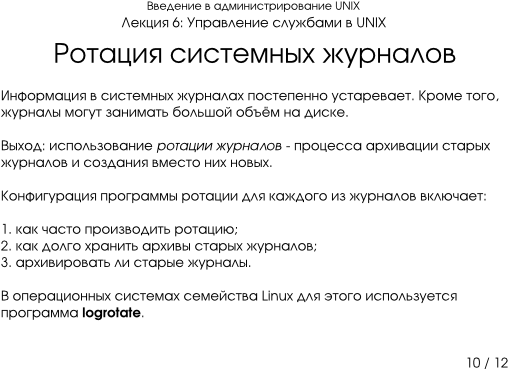 Введение в администрирование UNIX
Лекция 6: Управление службами в UNIX

Ротация системных журналов

Информация в системных журналах постепенно устаревает. Кроме того, журналы могут занимать большой объём на диске.

Выход: использование ротации журналов - процесса архивации старых журналов и создания вместо них новых.

Конфигурация программы ротации для каждого из журналов включает:

1. как часто производить ротацию;
2. как долго хранить архивы старых журналов;
3. архивировать ли старые журналы.

В операционных системах семейства Linux для этого используется программа logrotate.

10 / 12